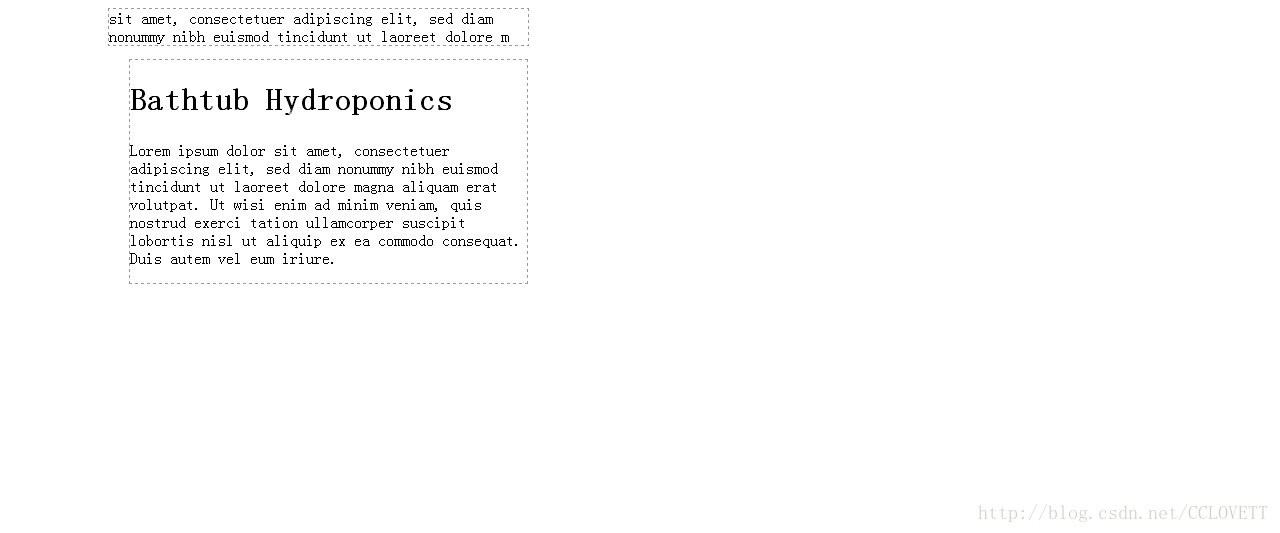 sit amet, consectetuer adipiscing elit, sed diam nonummy nibh euismod tincidunt ut laoreet dolore m

Bathtub Hydroponics

Lorem ipsum dolor sit amet, consectetuer adipiscing elit, sed diam nonummy nibh euismod tincidunt ut laoreet dolore magna aliquam erat volutpat. Ut wisi enim ad minim veniam, quis nostrud exerci tation ullamcorper suscipit lobortis nisl ut aliquip ex ea commodo consequat. Duis autem vel eum iriure.

http://blog.csdn.net/CCLOVETT